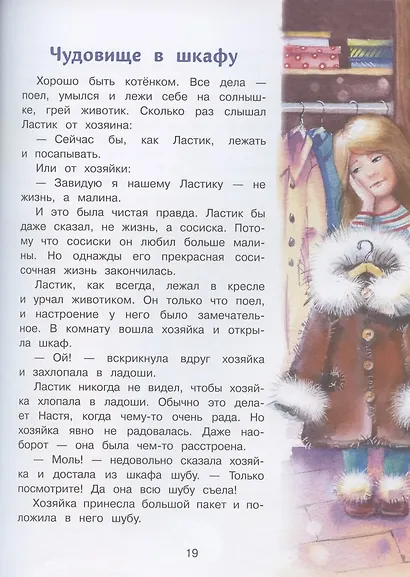 Чудовище в шкафу

Хорошо быть котёнком. Все дела — поел, умылся и лежи себе на солнышке, грей животик. Сколько раз слышал Ластик от хозяина:

— Сейчас бы, как Ластик, лежать и посапывать.

Или от хозяйки:

— Завидую я нашему Ластику — не жизнь, а малина.

И это была чистая правда. Ластик бы даже сказал, не жизнь, а сосиска. Потому что сосиски он любил больше малины. Но однажды его прекрасная сосисочная жизнь закончилась.

Ластик, как всегда, лежал в кресле и урчал животиком. Он только что поел, и настроение у него было замечательное. В комнату вошла хозяйка и открыла шкаф.

— Ой! — вскрикнула вдруг хозяйка и захлопала в ладоши.

Ластик никогда не видел, чтобы хозяйка хлопала в ладоши. Обычно это делает Настя, когда чему-то очень рада. Но хозяйка явно не радовалась. Даже наоборот — она была чем-то расстроена.

— Моль! — недовольно сказала хозяйка и достала из шкафа шубу. — Только посмотрите! Да она всю шубу съела!

Хозяйка принесла большой пакет и положила в него шубу.

19